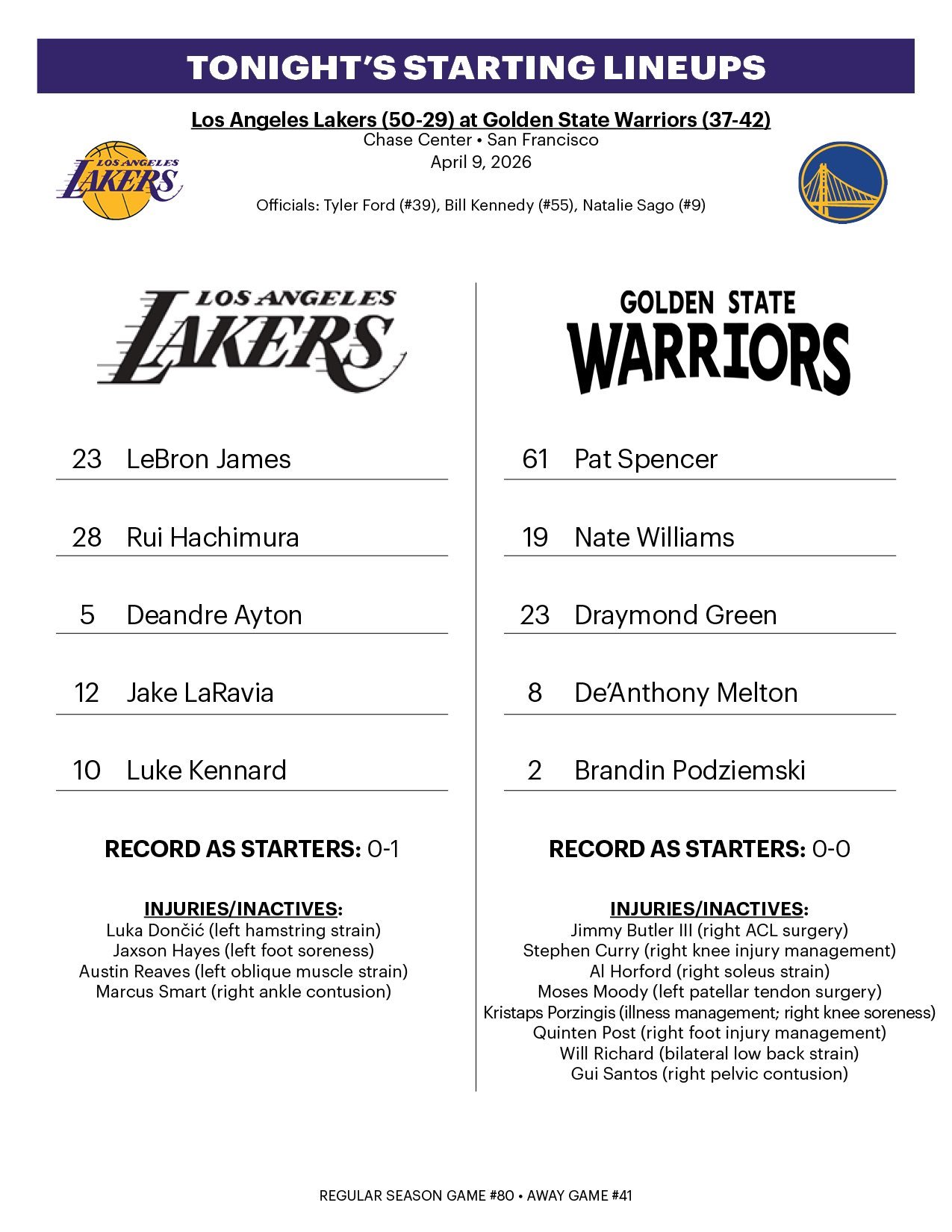 TONIGHT'S STARTING LINEUPS

Los Angeles Lakers (50-29) at Golden State Warriors (37-42)
Chase Center • San Francisco
April 9, 2026

LOS ANGELES LAKERS

Officials: Tyler Ford (#39), Bill Kennedy (#55), Natalie Sago (#9)

LOS ANGELES LAKERS

23 LeBron James

28 Rui Hachimura

5 Deandre Ayton

12 Jake LaRavia

10 Luke Kennard

RECORD AS STARTERS: 0-1

INJURIES/INACTIVES:
Luka Dončić (left hamstring strain)
Jaxson Hayes (left foot soreness)
Austin Reaves (left oblique muscle strain)
Marcus Smart (right ankle contusion)

GOLDEN STATE WARRIORS

61 Pat Spencer

19 Nate Williams

23 Draymond Green

8 De'Anthony Melton

2 Brandin Podziemski

RECORD AS STARTERS: 0-0

INJURIES/INACTIVES:
Jimmy Butler III (right ACL surgery)
Stephen Curry (right knee injury management)
Al Horford (right soleus strain)
Moses Moody (left patellar tendon surgery)
Kristaps Porzingis (illness management; right knee soreness)
Quinten Post (right foot injury management)
Will Richard (bilateral low back strain)
Gui Santos (right pelvic contusion)

REGULAR SEASON GAME #80 • AWAY GAME #41